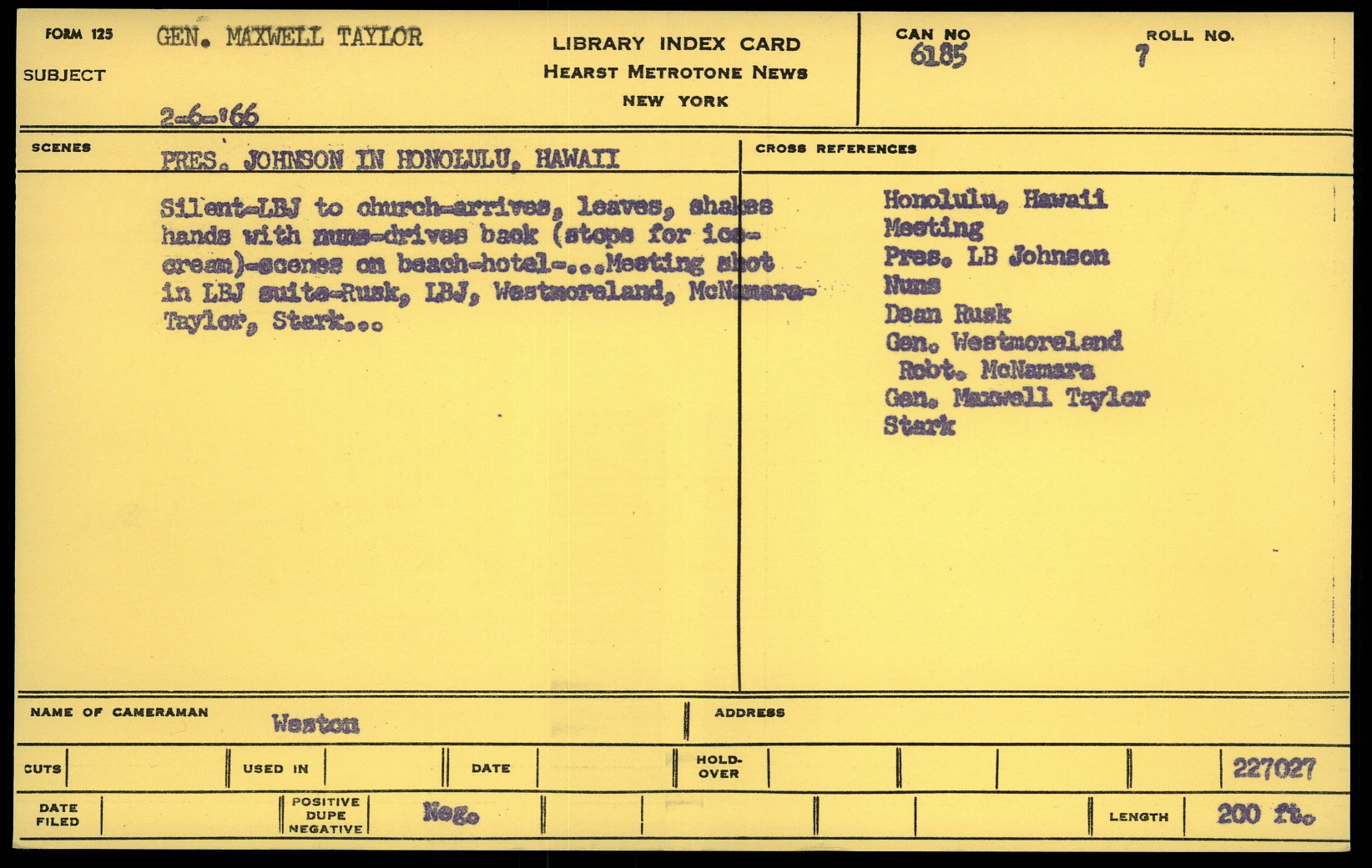 FORM 125

SUBJECT

GEN. MAXWELL TAYLOR

2-6-'66

LIBRARY INDEX CARD
HEARST METROTONE NEWS
NEW YORK

CAN NO
6185

ROLL NO.
7

SCENES

PRES. JOHNSON IN HONOLULU, HAWAII

Silent-LBJ to church-arrives, leaves, shakes hands with nuns-drives back (stops for ice-cream)-scenes on beach-hotel-...Meeting shot in LBJ suite-Rusk, LBJ, Westmoreland, McNamara-Taylor, Stark...

CROSS REFERENCES

Honolulu, Hawaii
Meeting
Pres. LB Johnson
Nuns
Dean Rusk
Gen. Westmoreland
Robt. McNamara
Gen. Maxwell Taylor
Stark

NAME OF CAMERAMAN

Weston

ADDRESS

CUTS

USED IN

DATE

HOLD-OVER

227027

DATE FILED

POSITIVE
DUPE
NEGATIVE

Neg.

LENGTH

200 ft.